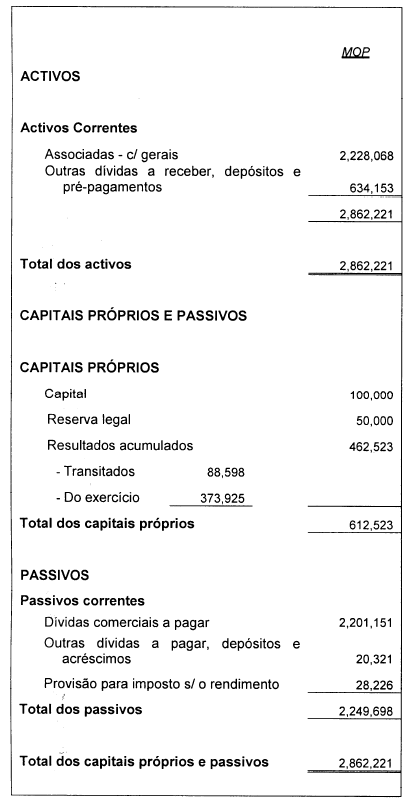 | | | MOP |
|---|---|---|
| **ACTIVOS** | | |
| **Activos Correntes** | | |
| Associadas - c/ gerais | | 2,228,068 |
| Outras dívidas a receber, depósitos e pré-pagamentos | | 634,153 |
| | | 2,862,221 |
| **Total dos activos** | | 2,862,221 |
| **CAPITAIS PRÓPRIOS E PASSIVOS** | | |
| **CAPITAIS PRÓPRIOS** | | |
| Capital | | 100,000 |
| Reserva legal | | 50,000 |
| Resultados acumulados | | 462,523 |
| - Transitados | 88,598 | |
| - Do exercício | 373,925 | |
| **Total dos capitais próprios** | | 612,523 |
| **PASSIVOS** | | |
| **Passivos correntes** | | |
| Dívidas comerciais a pagar | | 2,201,151 |
| Outras dívidas a pagar, depósitos e acréscimos | | 20,321 |
| Provisão para imposto s/ o rendimento | | 28,226 |
| **Total dos passivos** | | 2,249,698 |
| **Total dos capitais próprios e passivos** | | 2,862,221 |